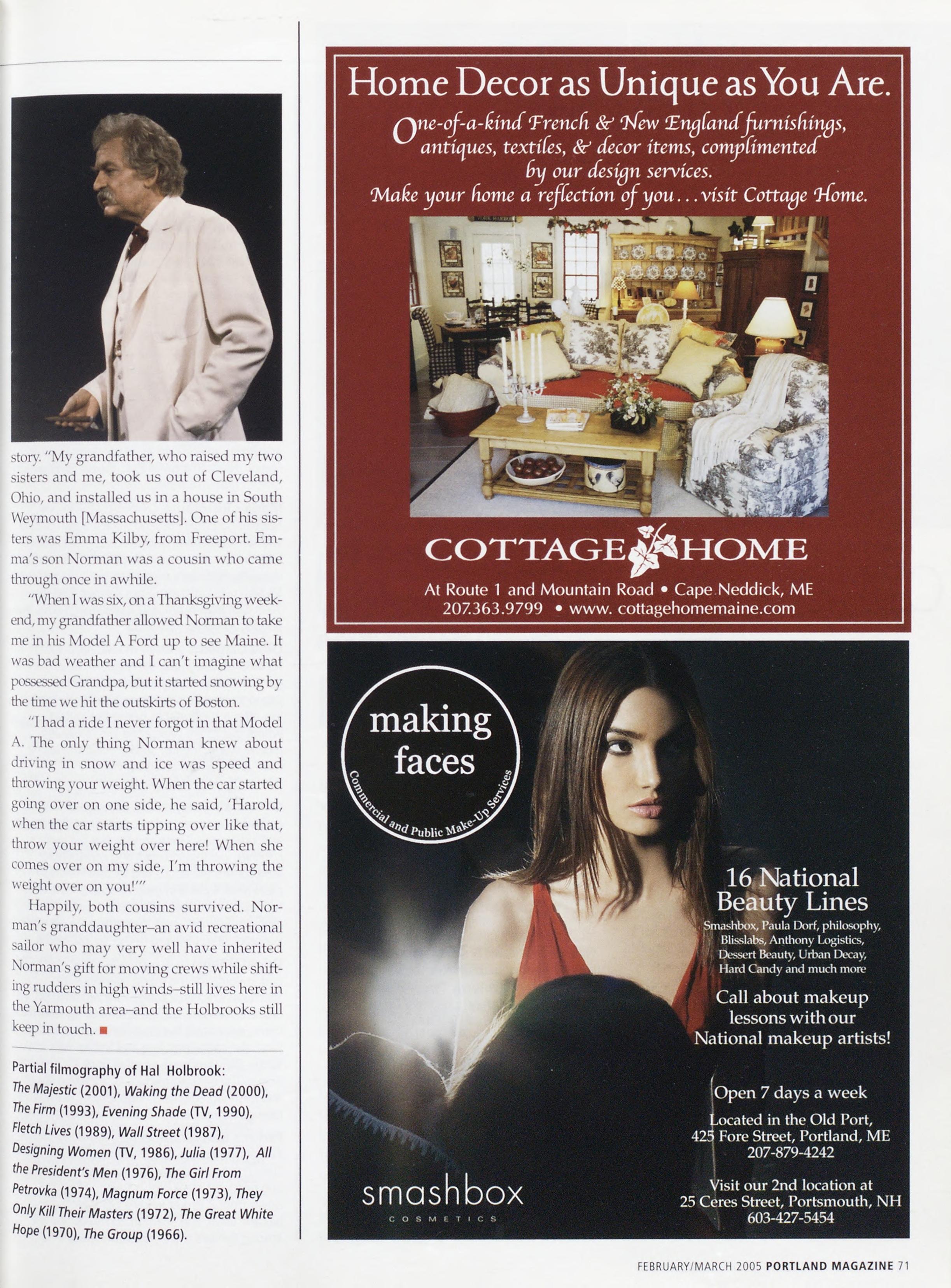 story. "My grandfather, who raised my two sisters and me, took us out of Cleveland, Ohio, and installed us in a house in South Weymouth [Massachusetts]. One of his sisters was Emma Kilby, from Freeport. Emma's son Norman was a cousin who came through once in awhile.

"When I was six, on a Thanksgiving weekend, my grandfather allowed Norman to take me in his Model A Ford up to see Maine. It was bad weather and I can't imagine what possessed Grandpa, but it started snowing by the time we hit the outskirts of Boston.

"I had a ride I never forgot in that Model A. The only thing Norman knew about driving in snow and ice was speed and throwing your weight. When the car started going over on one side, he said, 'Harold, when the car starts tipping over like that, throw your weight over here! When she comes over on my side, I'm throwing the weight over on you!'"

Happily, both cousins survived. Norman's granddaughter–an avid recreational sailor who may very well have inherited Norman's gift for moving crews while shifting rudders in high winds–still lives here in the Yarmouth area–and the Holbrooks still keep in touch.

Partial filmography of Hal Holbrook: The Majestic (2001), Waking the Dead (2000), The Firm (1993), Evening Shade (TV, 1990), Fletch Lives (1989), Wall Street (1987), Designing Women (TV, 1986), Julia (1977), All the President's Men (1976), The Girl From Petrovka (1974), Magnum Force (1973), They Only Kill Their Masters (1972), The Great White Hope (1970), The Group (1966).

Home Decor as Unique as You Are.

One-of-a-kind French & New England furnishings, antiques, textiles, & decor items, complimented by our design services.
Make your home a reflection of you...visit Cottage Home.

COTTAGE HOME

At Route 1 and Mountain Road • Cape Neddick, ME
207.363.9799 • www. cottagehomemaine.com

making faces
Commercial and Public Make-Up Services

16 National Beauty Lines
Smashbox, Paula Dorf, philosophy, Blisslabs, Anthony Logistics, Dessert Beauty, Urban Decay, Hard Candy and much more

Call about makeup lessons with our National makeup artists!

Open 7 days a week

Located in the Old Port, 425 Fore Street, Portland, ME
207-879-4242

Visit our 2nd location at
25 Ceres Street, Portsmouth, NH
603-427-5454

smashbox
COSMETICS

FEBRUARY/MARCH 2005 PORTLAND MAGAZINE 71